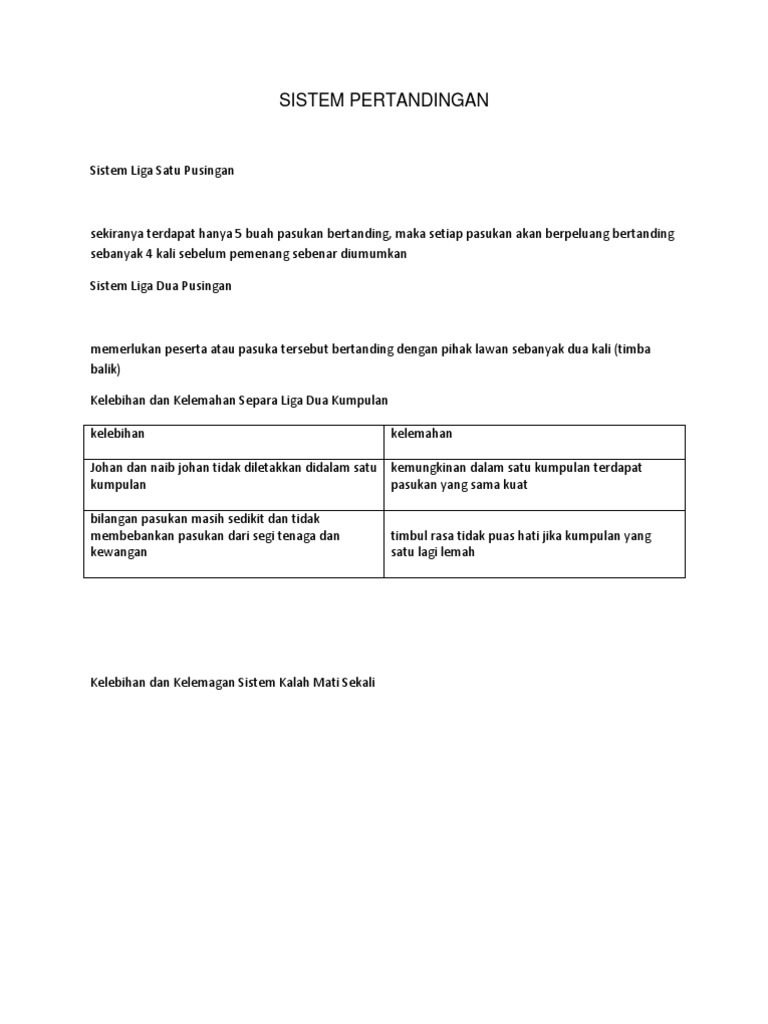 SISTEM PERTANDINGAN

Sistem Liga Satu Pusingan

sekiranya terdapat hanya 5 buah pasukan bertanding, maka setiap pasukan akan berpeluang bertanding sebanyak 4 kali sebelum pemenang sebenar diumumkan

Sistem Liga Dua Pusingan

memerlukan peserta atau pasuka tersebut bertanding dengan pihak lawan sebanyak dua kali (timba balik)

Kelebihan dan Kelemahan Separa Liga Dua Kumpulan

| kelebihan | kelemahan |
|---|---|
| Johan dan naib johan tidak diletakkan didalam satu kumpulan | kemungkinan dalam satu kumpulan terdapat pasukan yang sama kuat |
| bilangan pasukan masih sedikit dan tidak membebankan pasukan dari segi tenaga dan kewangan | timbul rasa tidak puas hati jika kumpulan yang satu lagi lemah |

Kelebihan dan Kelemagan Sistem Kalah Mati Sekali